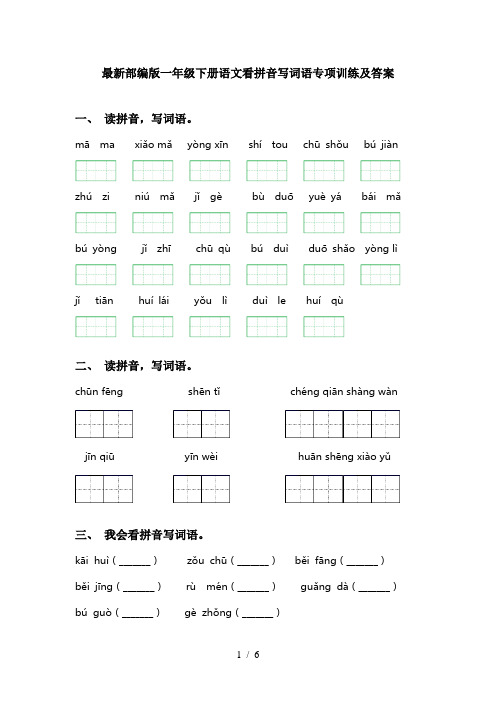 最新部编版一年级下册语文看拼音写词语专项训练及答案

一、 读拼音，写词语。

mā ma　xiǎo mǎ　yòng xīn　shí tou　chū shǒu　bú jiàn

zhú zi　niú mǎ　jǐ gè　bù duō　yuè yá　bái mǎ

bú yòng　jǐ zhī　chū qù　bú duì　duō shǎo　yòng lì

jǐ tiān　huí lái　yǒu lì　duì le　huí qù

二、 读拼音，写词语。

chūn fēng　shēn tǐ　chéng qiān shàng wàn

jīn qiū　yīn wèi　huān shēng xiào yǔ

三、 我会看拼音写词语。

kāi huì ( ______ )　zǒu chū ( ______ )　běi fāng ( ______ )

běi jīng ( ______ )　rù mén ( ______ )　guǎng dà ( ______ )

bú guò ( ______ )　gè zhǒng ( ______ )

1 / 6